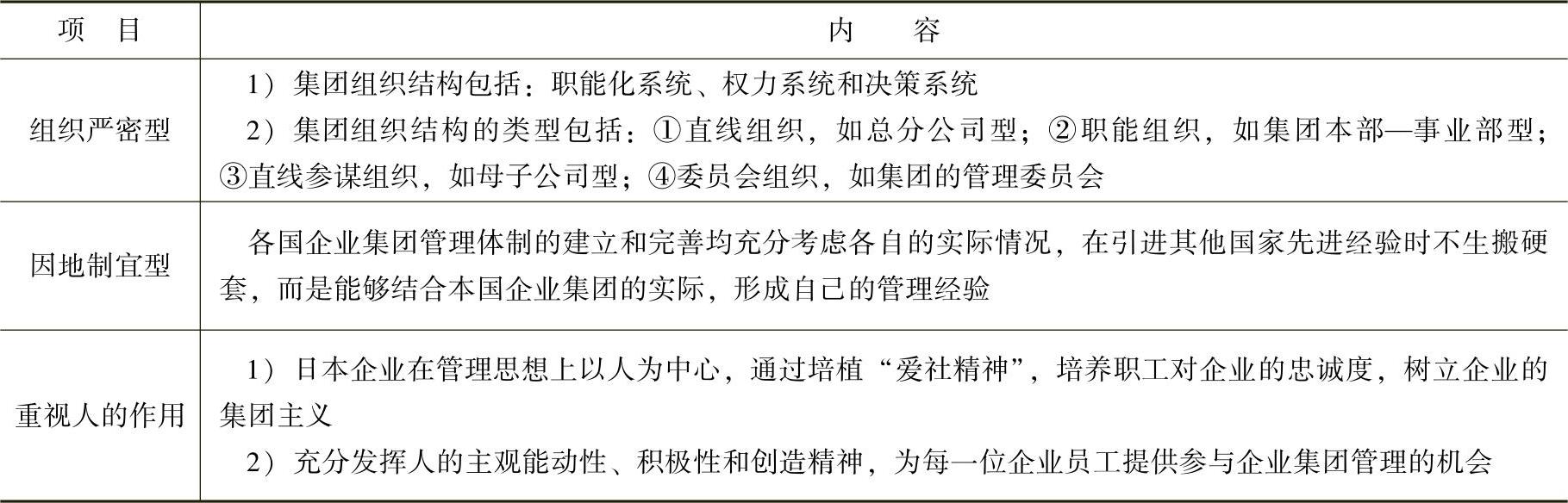 | 项　目 | 内　　容 |
|---|---|
| 组织严密型 | 1）集团组织结构包括：职能化系统、权力系统和决策系统 2）集团组织结构的类型包括：①直线组织，如总分公司型；②职能组织，如集团本部—事业部型；③直线参谋组织，如母子公司型；④委员会组织，如集团的管理委员会 |
| 因地制宜型 | 各国企业集团管理体制的建立和完善均充分考虑各自的实际情况，在引进其他国家先进经验时不生搬硬套，而是能够结合本国企业集团的实际，形成自己的管理经验 |
| 重视人的作用 | 1）日本企业在管理思想上以人为中心，通过培植“爱社精神”，培养职工对企业的忠诚度，树立企业的集团主义 2）充分发挥人的主观能动性、积极性和创造精神，为每一位企业员工提供参与企业集团管理的机会 |